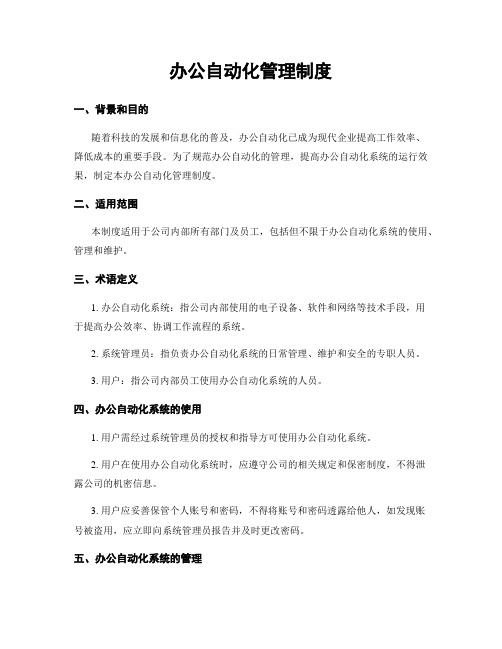 办公自动化管理制度

一、背景和目的

随着科技的发展和信息化的普及，办公自动化已成为现代企业提高工作效率、降低成本的重要手段。为了规范办公自动化的管理，提高办公自动化系统的运行效果，制定本办公自动化管理制度。

二、适用范围

本制度适用于公司内部所有部门及员工，包括但不限于办公自动化系统的使用、管理和维护。

三、术语定义

1. 办公自动化系统：指公司内部使用的电子设备、软件和网络等技术手段，用于提高办公效率、协调工作流程的系统。

2. 系统管理员：指负责办公自动化系统的日常管理、维护和安全的专职人员。

3. 用户：指公司内部员工使用办公自动化系统的人员。

四、办公自动化系统的使用

1. 用户需经过系统管理员的授权和指导方可使用办公自动化系统。

2. 用户在使用办公自动化系统时，应遵守公司的相关规定和保密制度，不得泄露公司的机密信息。

3. 用户应妥善保管个人账号和密码，不得将账号和密码透露给他人，如发现账号被盗用，应立即向系统管理员报告并及时更改密码。

五、办公自动化系统的管理